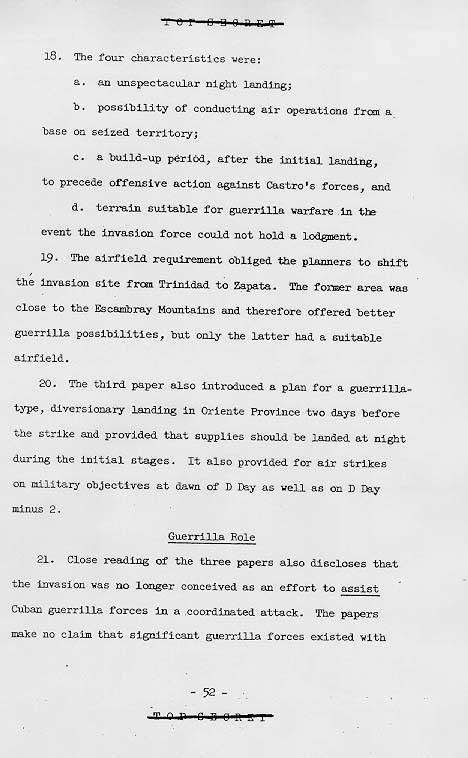 TOP SECRET

18. The four characteristics were:

a. an unspectacular night landing;

b. possibility of conducting air operations from a base on seized territory;

c. a build-up period, after the initial landing, to precede offensive action against Castro's forces, and

d. terrain suitable for guerrilla warfare in the event the invasion force could not hold a lodgment.

19. The airfield requirement obliged the planners to shift the invasion site from Trinidad to Zapata. The former area was close to the Escambray Mountains and therefore offered better guerrilla possibilities, but only the latter had a suitable airfield.

20. The third paper also introduced a plan for a guerrilla-type, diversionary landing in Oriente Province two days before the strike and provided that supplies should be landed at night during the initial stages. It also provided for air strikes on military objectives at dawn of D Day as well as on D Day minus 2.

Guerrilla Role

21. Close reading of the three papers also discloses that the invasion was no longer conceived as an effort to assist Cuban guerrilla forces in a coordinated attack. The papers make no claim that significant guerrilla forces existed with

- 52 -

TOP SECRET